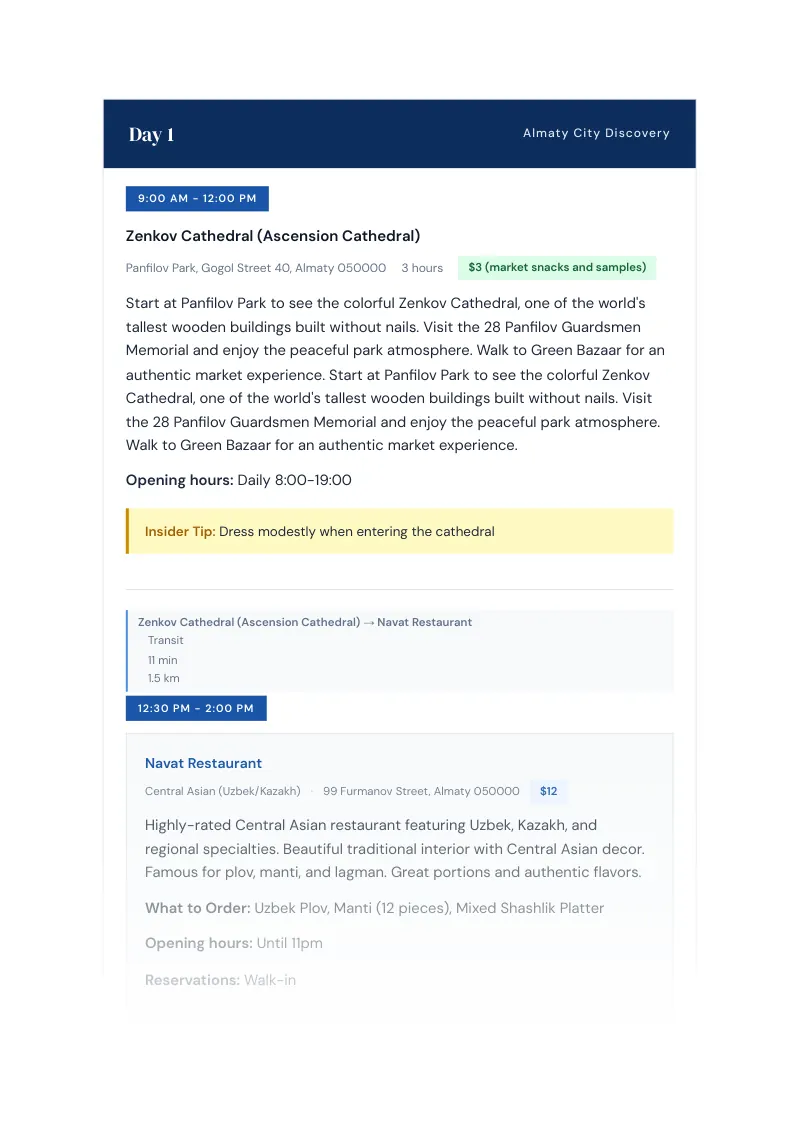 Day 1

Almaty City Discovery

9:00 AM - 12:00 PM

Zenkov Cathedral (Ascension Cathedral)

Panfilov Park, Gogol Street 40, Almaty 050000 3 hours $3 (market snacks and samples)

Start at Panfilov Park to see the colorful Zenkov Cathedral, one of the world's tallest wooden buildings built without nails. Visit the 28 Panfilov Guardsmen Memorial and enjoy the peaceful park atmosphere. Walk to Green Bazaar for an authentic market experience. Start at Panfilov Park to see the colorful Zenkov Cathedral, one of the world's tallest wooden buildings built without nails. Visit the 28 Panfilov Guardsmen Memorial and enjoy the peaceful park atmosphere. Walk to Green Bazaar for an authentic market experience.

Opening hours: Daily 8:00-19:00

Insider Tip: Dress modestly when entering the cathedral

Zenkov Cathedral (Ascension Cathedral) → Navat Restaurant
Transit
11 min
1.5 km

12:30 PM - 2:00 PM

Navat Restaurant

Central Asian (Uzbek/Kazakh) · 99 Furmanov Street, Almaty 050000 $12

Highly-rated Central Asian restaurant featuring Uzbek, Kazakh, and regional specialties. Beautiful traditional interior with Central Asian decor. Famous for plov, manti, and lagman. Great portions and authentic flavors.

What to Order: Uzbek Plov, Manti (12 pieces), Mixed Shashlik Platter

Opening hours: Until 11pm

Reservations: Walk-in